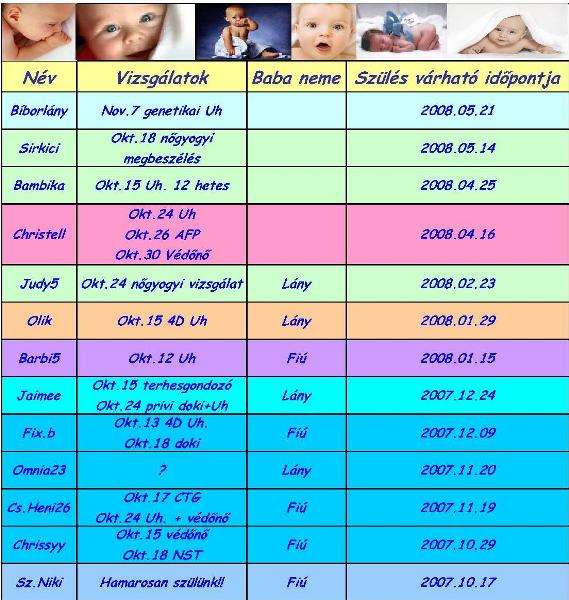 | Név | Vizsgálatok | Baba neme | Szülés várható időpontja |
|---|---|---|---|
| Bíborlány | Nov.7 genetikai Uh | | 2008.05.21 |
| Sirkici | Okt.18 nőgyogyi megbeszélés | | 2008.05.14 |
| Bambika | Okt.15 Uh. 12 hetes | | 2008.04.25 |
| Christell | Okt.24 Uh Okt.26 AFP Okt.30 Védőnő | | 2008.04.16 |
| Judy5 | Okt.24 nőgyogyi vizsgálat | Lány | 2008.02.23 |
| Olik | Okt.15 4D Uh | Lány | 2008.01.29 |
| Barbi5 | Okt.12 Uh | Fiú | 2008.01.15 |
| Jaimee | Okt.15 terhesgondozó Okt.24 privi doki+Uh | Lány | 2007.12.24 |
| Fix.b | Okt.13 4D Uh. Okt.18 doki | Fiú | 2007.12.09 |
| Omnia23 | ? | Lány | 2007.11.20 |
| Cs.Heni26 | Okt.17 CTG Okt.24 Uh. + védőnő | Fiú | 2007.11.19 |
| Chrissyy | Okt.15 védőnő Okt.18 NST | Fiú | 2007.10.29 |
| Sz.Niki | Hamarosan szülünk!! | Fiú | 2007.10.17 |